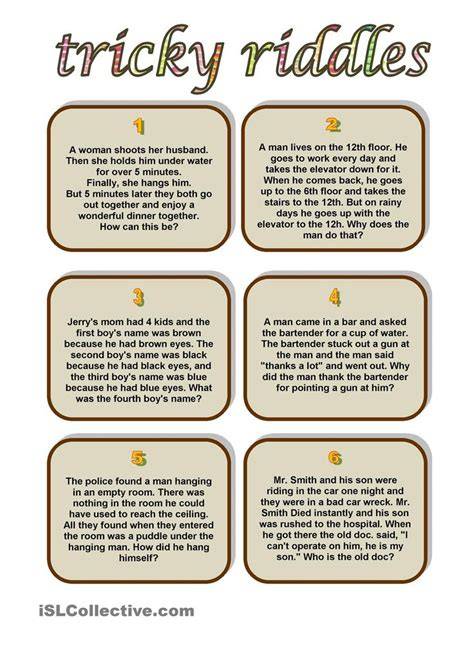 tricky riddles

1

A woman shoots her husband. Then she holds him under water for over 5 minutes. Finally, she hangs him. But 5 minutes later they both go out together and enjoy a wonderful dinner together. How can this be?

2

A man lives on the 12th floor. He goes to work every day and takes the elevator down for it. When he comes back, he goes up to the 6th floor and takes the stairs to the 12th. But on rainy days he goes up with the elevator to the 12h. Why does the man do that?

3

Jerry's mom had 4 kids and the first boy's name was brown because he had brown eyes. The second boy's name was black because he had black eyes, and the third boy's name was blue because he had blue eyes. What was the fourth boy's name?

4

A man came in a bar and asked the bartender for a cup of water. The bartender stuck out a gun at the man and the man said "thanks a lot" and went out. Why did the man thank the bartender for pointing a gun at him?

5

The police found a man hanging in an empty room. There was nothing in the room he could have used to reach the ceiling. All they found when they entered the room was a puddle under the hanging man. How did he hang himself?

6

Mr. Smith and his son were riding in the car one night and they were in a bad car wreck. Mr. Smith Died instantly and his son was rushed to the hospital. When he got there the old doc. said, "I can't operate on him, he is my son." Who is the old doc?

iSLCollective.com